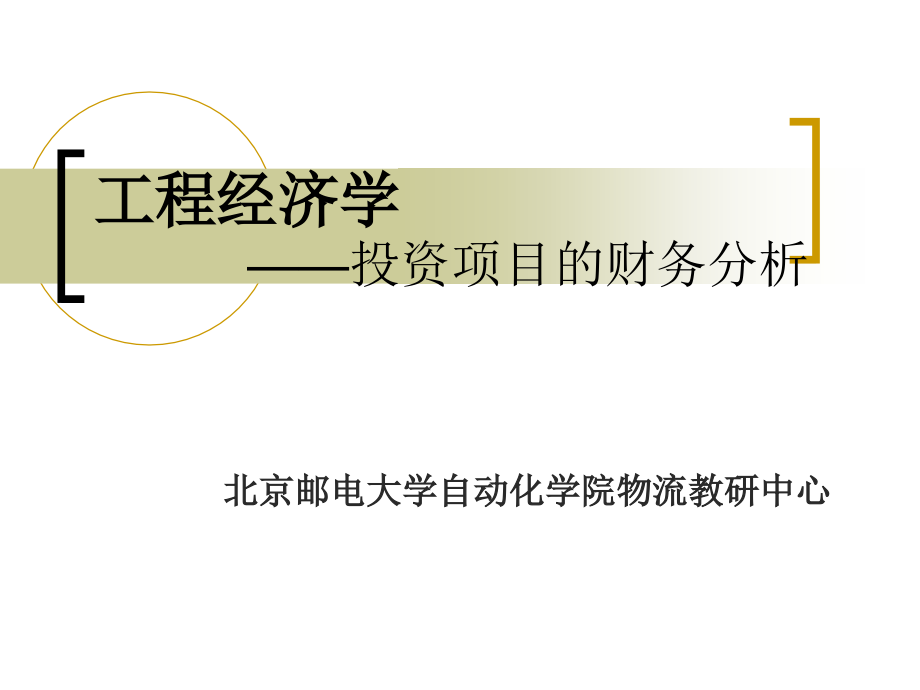 工程经济学

——投资项目的财务分析

北京邮电大学自动化学院物流教研中心